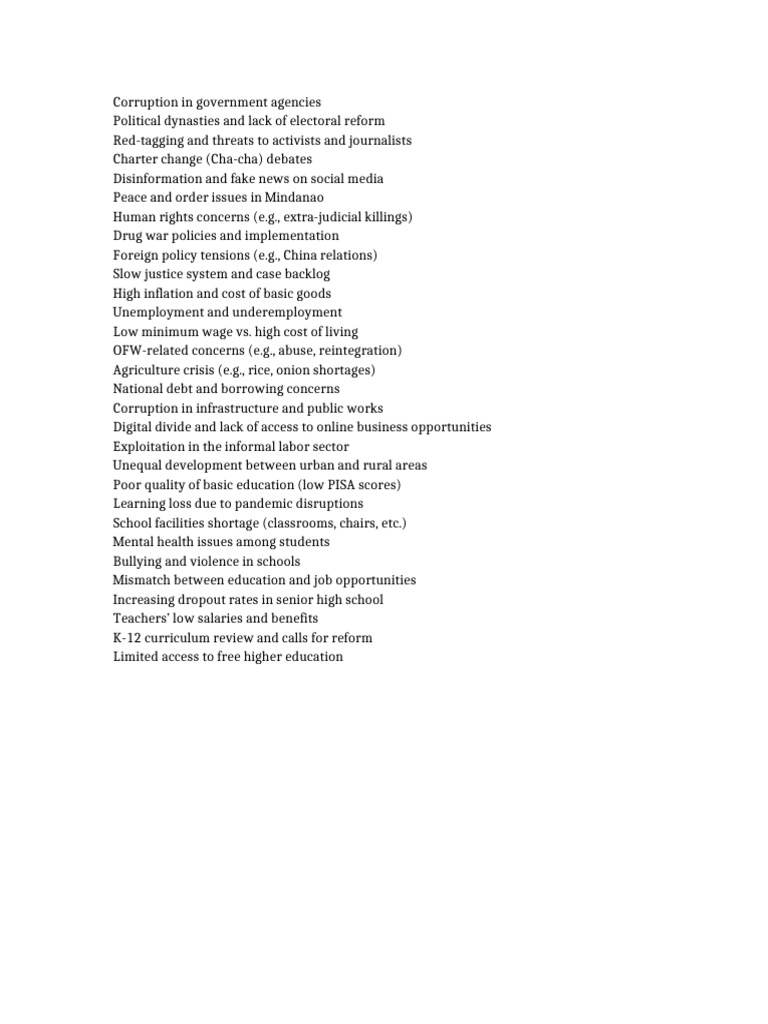 Corruption in government agencies
Political dynasties and lack of electoral reform
Red-tagging and threats to activists and journalists
Charter change (Cha-cha) debates
Disinformation and fake news on social media
Peace and order issues in Mindanao
Human rights concerns (e.g., extra-judicial killings)
Drug war policies and implementation
Foreign policy tensions (e.g., China relations)
Slow justice system and case backlog
High inflation and cost of basic goods
Unemployment and underemployment
Low minimum wage vs. high cost of living
OFW-related concerns (e.g., abuse, reintegration)
Agriculture crisis (e.g., rice, onion shortages)
National debt and borrowing concerns
Corruption in infrastructure and public works
Digital divide and lack of access to online business opportunities
Exploitation in the informal labor sector
Unequal development between urban and rural areas
Poor quality of basic education (low PISA scores)
Learning loss due to pandemic disruptions
School facilities shortage (classrooms, chairs, etc.)
Mental health issues among students
Bullying and violence in schools
Mismatch between education and job opportunities
Increasing dropout rates in senior high school
Teachers' low salaries and benefits
K-12 curriculum review and calls for reform
Limited access to free higher education